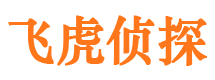 飞虎侦探